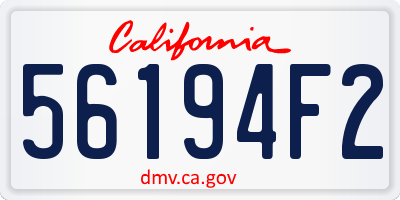 California

56194F2

dmv.ca.gov